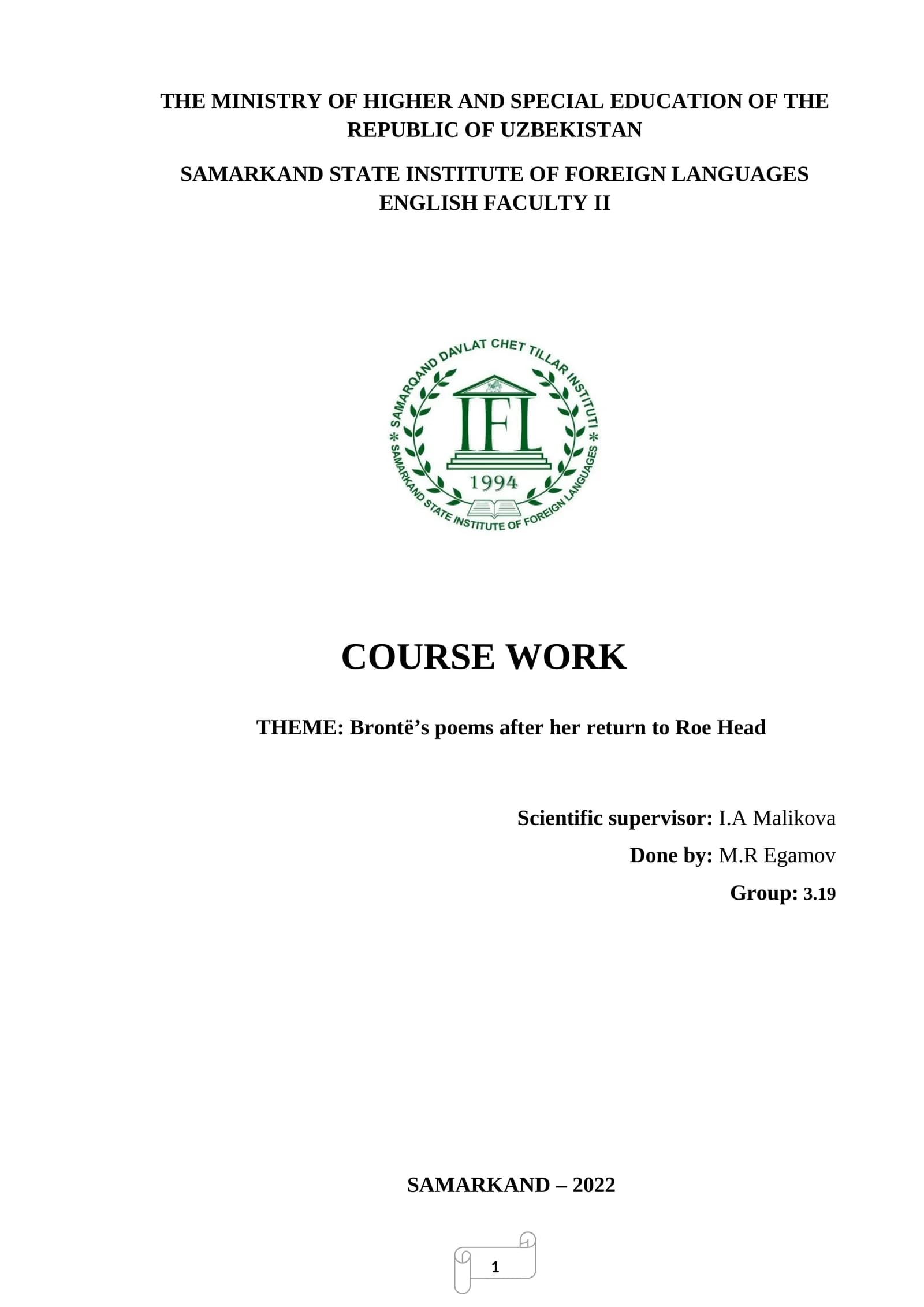 THE MINISTRY OF HIGHER AND SPECIAL EDUCATION OF THE REPUBLIC OF UZBEKISTAN

SAMARKAND STATE INSTITUTE OF FOREIGN LANGUAGES
ENGLISH FACULTY II

SAMARQAND DAVLAT CHET TILLAR INSTITUTI
IFL
1994
SAMARKAND STATE INSTITUTE OF FOREIGN LANGUAGES

COURSE WORK

THEME: Brontë's poems after her return to Roe Head

Scientific supervisor: I.A Malikova
Done by: M.R Egamov
Group: 3.19

SAMARKAND – 2022

1